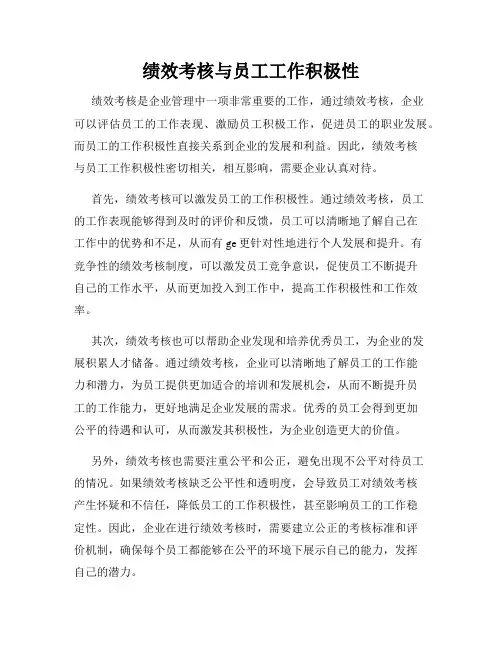 绩效考核与员工工作积极性

绩效考核是企业管理中一项非常重要的工作，通过绩效考核，企业可以评估员工的工作表现、激励员工积极工作，促进员工的职业发展。而员工的工作积极性直接关系到企业的发展和利益。因此，绩效考核与员工工作积极性密切相关，相互影响，需要企业认真对待。

首先，绩效考核可以激发员工的工作积极性。通过绩效考核，员工的工作表现能够得到及时的评价和反馈，员工可以清晰地了解自己在工作中的优势和不足，从而有 ge 更针对性地进行个人发展和提升。有竞争性的绩效考核制度，可以激发员工竞争意识，促使员工不断提升自己的工作水平，从而更加投入到工作中，提高工作积极性和工作效率。

其次，绩效考核也可以帮助企业发现和培养优秀员工，为企业的发展积累人才储备。通过绩效考核，企业可以清晰地了解员工的工作能力和潜力，为员工提供更加适合的培训和发展机会，从而不断提升员工的工作能力，更好地满足企业发展的需求。优秀的员工会得到更加公平的待遇和认可，从而激发其积极性，为企业创造更大的价值。

另外，绩效考核也需要注重公平和公正，避免出现不公平对待员工的情况。如果绩效考核缺乏公平性和透明度，会导致员工对绩效考核产生怀疑和不信任，降低员工的工作积极性，甚至影响员工的工作稳定性。因此，企业在进行绩效考核时，需要建立公正的考核标准和评价机制，确保每个员工都能够在公平的环境下展示自己的能力，发挥自己的潜力。